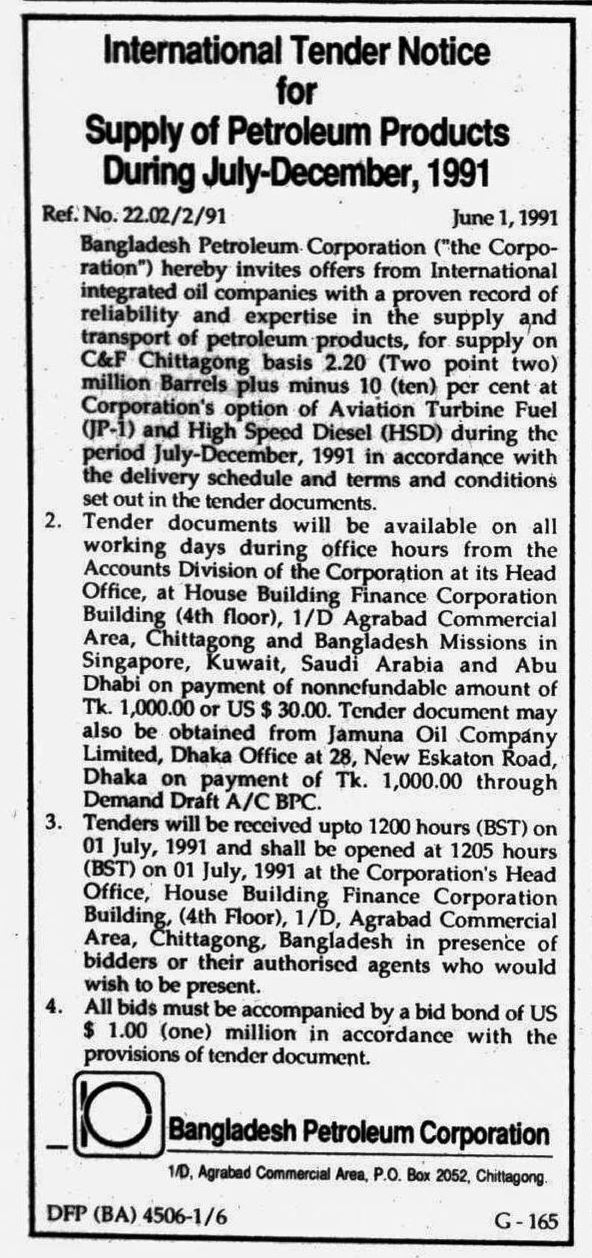 International Tender Notice for Supply of Petroleum Products During July-December, 1991

Ref. No. 22.02/2/91

June 1, 1991

Bangladesh Petroleum Corporation ("the Corporation") hereby invites offers from International integrated oil companies with a proven record of reliability and expertise in the supply and transport of petroleum products, for supply on C&F Chittagong basis 2.20 (Two point two) million Barrels plus minus 10 (ten) per cent at Corporation's option of Aviation Turbine Fuel (JP-1) and High Speed Diesel (HSD) during the period July-December, 1991 in accordance with the delivery schedule and terms and conditions set out in the tender documents.

2. Tender documents will be available on all working days during office hours from the Accounts Division of the Corporation at its Head Office, at House Building Finance Corporation Building (4th floor), 1/D Agrabad Commercial Area, Chittagong and Bangladesh Missions in Singapore, Kuwait, Saudi Arabia and Abu Dhabi on payment of nonnefundable amount of Tk. 1,000.00 or US $ 30.00. Tender document may also be obtained from Jamuna Oil Company Limited, Dhaka Office at 28, New Eskaton Road, Dhaka on payment of Tk. 1,000.00 through Demand Draft A/C BPC.

3. Tenders will be received upto 1200 hours (BST) on 01 July, 1991 and shall be opened at 1205 hours (BST) on 01 July, 1991 at the Corporation's Head Office, House Building Finance Corporation Building, (4th Floor), 1/D, Agrabad Commercial Area, Chittagong, Bangladesh in presence of bidders or their authorised agents who would wish to be present.

4. All bids must be accompanied by a bid bond of US $ 1.00 (one) million in accordance with the provisions of tender document.

Bangladesh Petroleum Corporation

1/D, Agrabad Commercial Area, P.O. Box 2052, Chittagong.

DFP (BA) 4506-1/6

G - 165